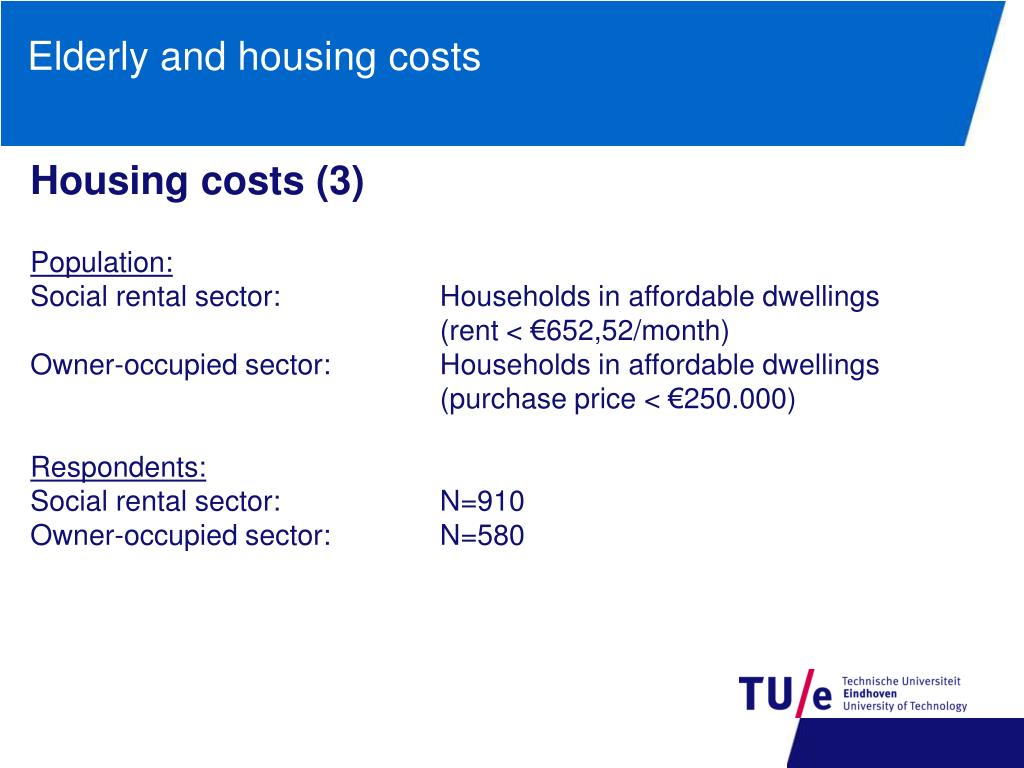 Elderly and housing costs

Housing costs (3)

Population:
Social rental sector: Households in affordable dwellings (rent < €652,52/month)
Owner-occupied sector: Households in affordable dwellings (purchase price < €250.000)

Respondents:
Social rental sector: N=910
Owner-occupied sector: N=580

TU/e Technische Universiteit Eindhoven University of Technology